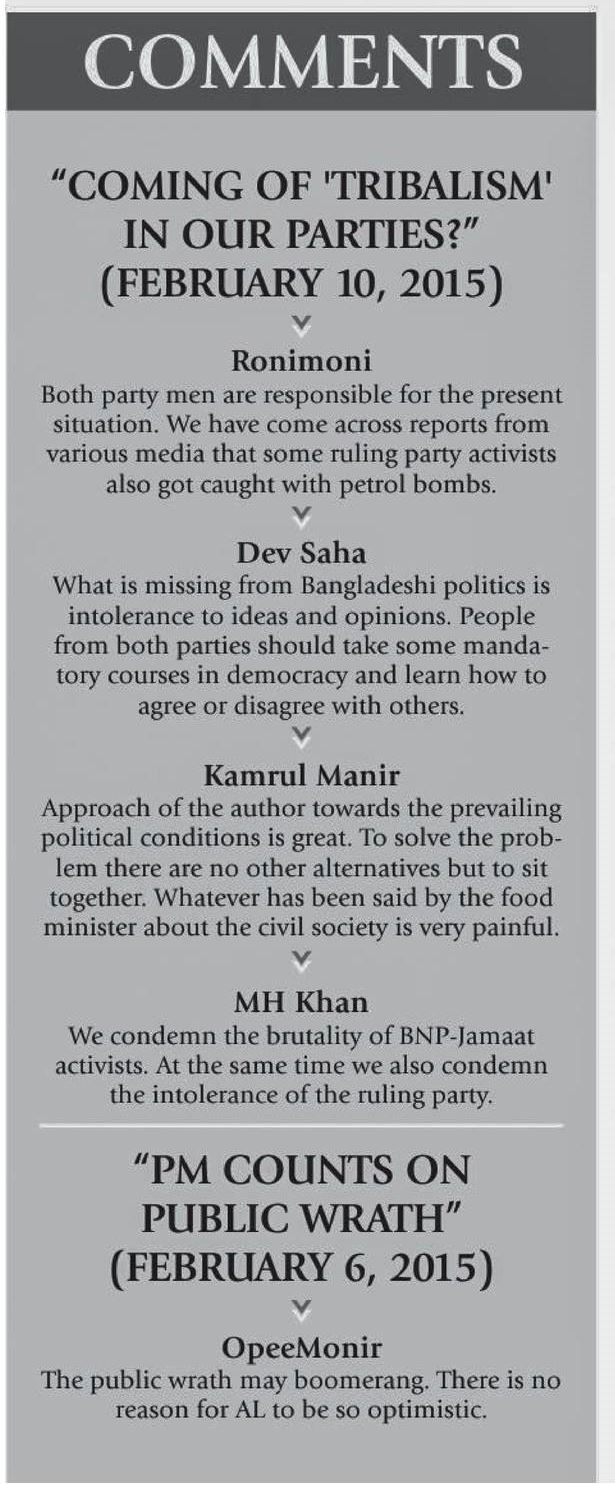 COMMENTS

"COMING OF 'TRIBALISM' IN OUR PARTIES?" (FEBRUARY 10, 2015)

Ronimoni
Both party men are responsible for the present situation. We have come across reports from various media that some ruling party activists also got caught with petrol bombs.

Dev Saha
What is missing from Bangladeshi politics is intolerance to ideas and opinions. People from both parties should take some mandatory courses in democracy and learn how to agree or disagree with others.

Kamrul Manir
Approach of the author towards the prevailing political conditions is great. To solve the problem there are no other alternatives but to sit together. Whatever has been said by the food minister about the civil society is very painful.

MH Khan
We condemn the brutality of BNP-Jamaat activists. At the same time we also condemn the intolerance of the ruling party.

"PM COUNTS ON PUBLIC WRATH" (FEBRUARY 6, 2015)

OpeeMonir
The public wrath may boomerang. There is no reason for AL to be so optimistic.